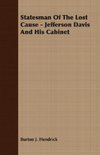 Statesman Of The Lost Cause - Jefferson Davis And His Cabinet

Burton J. Hendrick